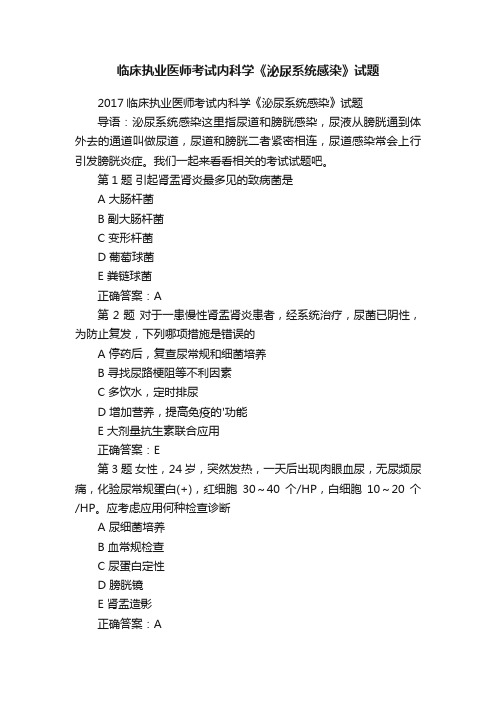 临床执业医师考试内科学《泌尿系统感染》试题

2017 临床执业医师考试内科学《泌尿系统感染》试题

导语：泌尿系统感染这里指尿道和膀胱感染，尿液从膀胱通到体外去的通道叫做尿道，尿道和膀胱二者紧密相连，尿道感染常会上行引发膀胱炎症。我们一起来看看相关的考试试题吧。

第 1 题 引起肾盂肾炎最多见的致病菌是

A 大肠杆菌

B 副大肠杆菌

C 变形杆菌

D 葡萄球菌

E 粪链球菌

正确答案：A

第 2 题 对于一患慢性肾盂肾炎患者，经系统治疗，尿菌已阴性，为防止复发，下列哪项措施是错误的

A 停药后，复查尿常规和细菌培养

B 寻找尿路梗阻等不利因素

C 多饮水，定时排尿

D 增加营养，提高免疫的'功能

E 大剂量抗生素联合应用

正确答案：E

第 3 题 女性，24 岁，突然发热，一天后出现肉眼血尿，无尿频尿痛，化验尿常规蛋白(+)，红细胞 30～40 个/HP，白细胞 10～20 个/HP。应考虑应用何种检查诊断

A 尿细菌培养

B 血常规检查

C 尿蛋白定性

D 膀胱镜

E 肾盂造影

正确答案：A